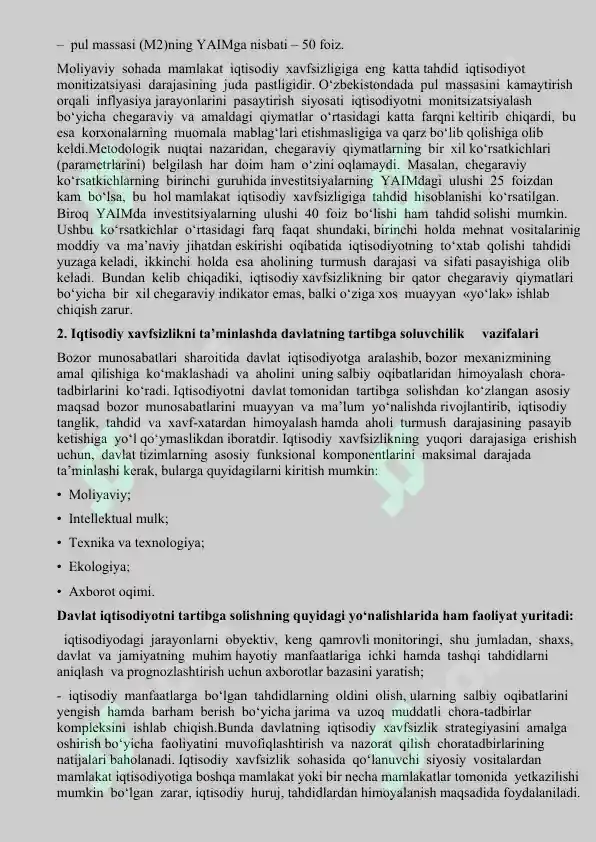 – pul massasi (M2)ning YAIMga nisbati – 50 foiz.

Moliyaviy sohada mamlakat iqtisodiy xavfsizligiga eng katta tahdid iqtisodiyot monitizatsiyasi darajasining juda pastligidir. O‘zbekistondada pul massasini kamaytirish orqali inflyasiya jarayonlarini pasaytirish siyosati iqtisodiyotni monitsizatsiyalash bo‘yicha chegaraviy va amaldagi qiymatlar o‘rtasidagi katta farqni keltirib chiqardi, bu esa korxonalarning muomala mablag‘lari etishmasligiga va qarz bo‘lib qolishiga olib keldi.Metodologik nuqtai nazaridan, chegaraviy qiymatlarning bir xil ko‘rsatkichlari (parametrlarini) belgilash har doim ham o‘zini oqlamaydi. Masalan, chegaraviy ko‘rsatkichlarning birinchi guruhida investitsiyalarning YAIMdagi ulushi 25 foizdan kam bo‘lsa, bu hol mamlakat iqtisodiy xavfsizligiga tahdid hisoblanishi ko‘rsatilgan. Biroq YAIMda investitsiyalarning ulushi 40 foiz bo‘lishi ham tahdid solishi mumkin. Ushbu ko‘rsatkichlar o‘rtasidagi farq faqat shundaki, birinchi holda mehnat vositalarinig moddiy va ma’naviy jihatdan eskirishi oqibatida iqtisodiyotning to‘xtab qolishi tahdidi yuzaga keladi, ikkinchi holda esa aholining turmush darajasi va sifati pasayishiga olib keladi. Bundan kelib chiqadiki, iqtisodiy xavfsizlikning bir qator chegaraviy qiymatlari bo‘yicha bir xil chegaraviy indikator emas, balki o‘ziga xos muayyan «yo‘lak» ishlab chiqish zarur.

2. Iqtisodiy xavfsizlikni ta’minlashda davlatning tartibga soluvchilik vazifalari

Bozor munosabatlari sharoitida davlat iqtisodiyotga aralashib, bozor mexanizmining amal qilishiga ko‘maklashadi va aholini uning salbiy oqibatlaridan himoyalash chora-tadbirlarini ko‘radi. Iqtisodiyotni davlat tomonidan tartibga solishdan ko‘zlangan asosiy maqsad bozor munosabatlarini muayyan va ma’lum yo‘nalishda rivojlantirib, iqtisodiy tanglik, tahdid va xavf-xatardan himoyalash hamda aholi turmush darajasining pasayib ketishiga yo‘l qo‘ymaslikdan iboratdir. Iqtisodiy xavfsizlikning yuqori darajasiga erishish uchun, davlat tizimlarning asosiy funksional komponentlarini maksimal darajada ta’minlashi kerak, bularga quyidagilarni kiritish mumkin:

• Moliyaviy;

• Intellektual mulk;

• Texnika va texnologiya;

• Ekologiya;

• Axborot oqimi.

Davlat iqtisodiyotni tartibga solishning quyidagi yo‘nalishlarida ham faoliyat yuritadi:

iqtisodiyodagi jarayonlarni obyektiv, keng qamrovli monitoringi, shu jumladan, shaxs, davlat va jamiyatning muhim hayotiy manfaatlariga ichki hamda tashqi tahdidlarni aniqlash va prognozlashtirish uchun axborotlar bazasini yaratish;

- iqtisodiy manfaatlarga bo‘lgan tahdidlarning oldini olish, ularning salbiy oqibatlarini yengish hamda barham berish bo‘yicha jarima va uzoq muddatli chora-tadbirlar kompleksini ishlab chiqish.Bunda davlatning iqtisodiy xavfsizlik strategiyasini amalga oshirish bo‘yicha faoliyatini muvofiqlashtirish va nazorat qilish choratadbirlarining natijalari baholanadi. Iqtisodiy xavfsizlik sohasida qo‘lanuvchi siyosiy vositalardan mamlakat iqtisodiyotiga boshqa mamlakat yoki bir necha mamlakatlar tomonida yetkazilishi mumkin bo‘lgan zarar, iqtisodiy huruj, tahdidlardan himoyalanish maqsadida foydalaniladi.